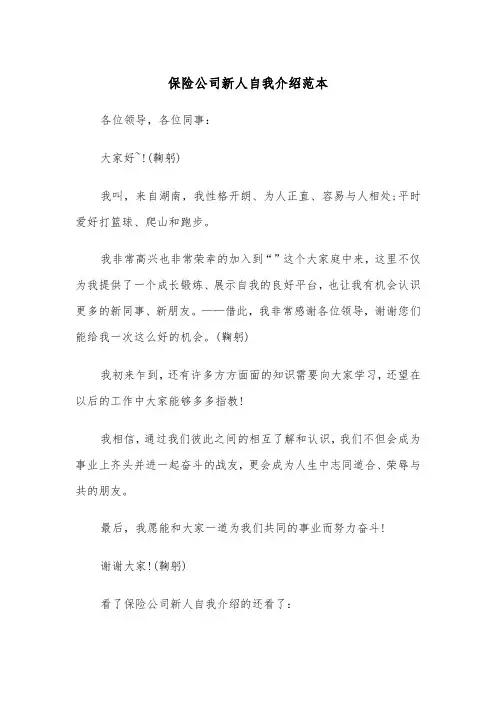 保险公司新人自我介绍范本

各位领导，各位同事：

大家好~!(鞠躬)

我叫，来自湖南，我性格开朗、为人正直、容易与人相处;平时爱好打篮球、爬山和跑步。

我非常高兴也非常荣幸的加入到“”这个大家庭中来，这里不仅为我提供了一个成长锻炼、展示自我的良好平台，也让我有机会认识更多的新同事、新朋友。——借此，我非常感谢各位领导，谢谢您们能给我一次这么好的机会。(鞠躬)

我初来乍到，还有许多方方面面的知识需要向大家学习，还望在以后的工作中大家能够多多指教!

我相信，通过我们彼此之间的相互了解和认识，我们不但会成为事业上齐头并进一起奋斗的战友，更会成为人生中志同道合、荣辱与共的朋友。

最后，我愿能和大家一道为我们共同的事业而努力奋斗!

谢谢大家!(鞠躬)

看了保险公司新人自我介绍的还看了：